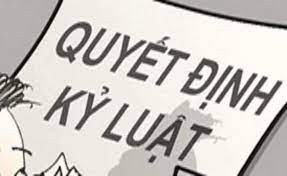 QUYẾT ĐỊNH
KỶ LUẬT